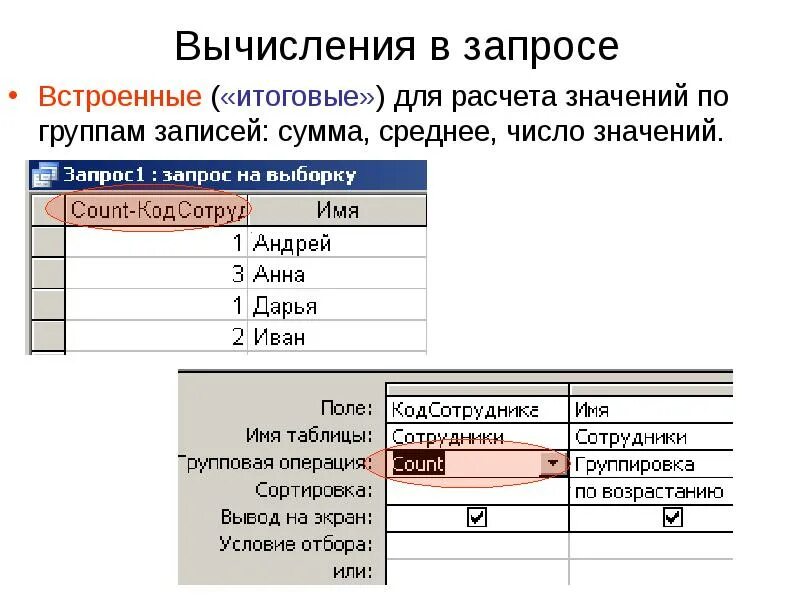 Вычисления в запросе

• Встроенные («итоговые») для расчета значений по группам записей: сумма, среднее, число значений.

Запрос1 : запрос на выборку

| Count-КодСотруд | Имя |
|---|---|
| 1 | Андрей |
| 3 | Анна |
| 1 | Дарья |
| 2 | Иван |

| | | |
|---|---|---|
| Поле: | КодСотрудника | Имя |
| Имя таблицы: | Сотрудники | Сотрудники |
| Групповая операция: | Count | Группировка |
| Сортировка: | | по возрастанию |
| Вывод на экран: | ☑ | ☑ |
| Условие отбора: | | |
| или: | | |